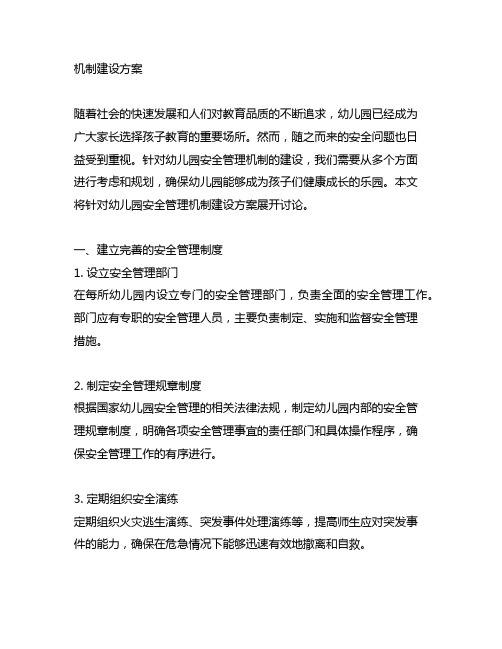 机制建设方案

随着社会的快速发展和人们对教育品质的不断追求，幼儿园已经成为广大家长选择孩子教育的重要场所。然而，随之而来的安全问题也日益受到重视。针对幼儿园安全管理机制的建设，我们需要从多个方面进行考虑和规划，确保幼儿园能够成为孩子们健康成长的乐园。本文将针对幼儿园安全管理机制建设方案展开讨论。

一、建立完善的安全管理制度
1. 设立安全管理部门
在每所幼儿园内设立专门的安全管理部门，负责全面的安全管理工作。部门应有专职的安全管理人员，主要负责制定、实施和监督安全管理措施。

2. 制定安全管理规章制度
根据国家幼儿园安全管理的相关法律法规，制定幼儿园内部的安全管理规章制度，明确各项安全管理事宜的责任部门和具体操作程序，确保安全管理工作的有序进行。

3. 定期组织安全演练
定期组织火灾逃生演练、突发事件处理演练等，提高师生应对突发事件的能力，确保在危急情况下能够迅速有效地撤离和自救。